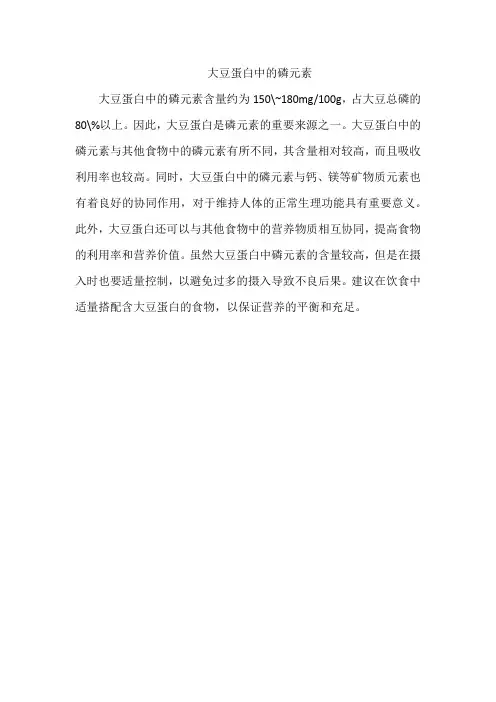 大豆蛋白中的磷元素

大豆蛋白中的磷元素含量约为 150\~180mg/100g，占大豆总磷的 80\%以上。因此，大豆蛋白是磷元素的重要来源之一。大豆蛋白中的磷元素与其他食物中的磷元素有所不同，其含量相对较高，而且吸收利用率也较高。同时，大豆蛋白中的磷元素与钙、镁等矿物质元素也有着良好的协同作用，对于维持人体的正常生理功能具有重要意义。此外，大豆蛋白还可以与其他食物中的营养物质相互协同，提高食物的利用率和营养价值。虽然大豆蛋白中磷元素的含量较高，但是在摄入时也要适量控制，以避免过多的摄入导致不良后果。建议在饮食中适量搭配含大豆蛋白的食物，以保证营养的平衡和充足。